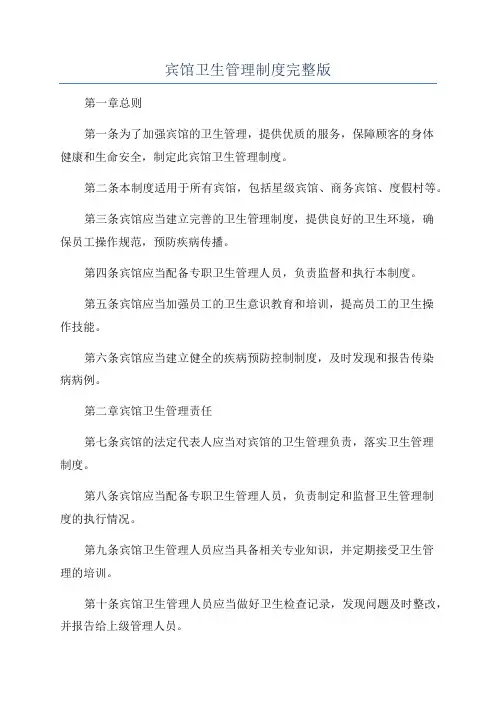 宾馆卫生管理制度完整版

第一章总则

第一条为了加强宾馆的卫生管理，提供优质的服务，保障顾客的身体健康和生命安全，制定此宾馆卫生管理制度。

第二条本制度适用于所有宾馆，包括星级宾馆、商务宾馆、度假村等。

第三条宾馆应当建立完善的卫生管理制度，提供良好的卫生环境，确保员工操作规范，预防疾病传播。

第四条宾馆应当配备专职卫生管理人员，负责监督和执行本制度。

第五条宾馆应当加强员工的卫生意识教育和培训，提高员工的卫生操作技能。

第六条宾馆应当建立健全的疾病预防控制制度，及时发现和报告传染病病例。

第二章宾馆卫生管理责任

第七条宾馆的法定代表人应当对宾馆的卫生管理负责，落实卫生管理制度。

第八条宾馆应当配备专职卫生管理人员，负责制定和监督卫生管理制度的执行情况。

第九条宾馆卫生管理人员应当具备相关专业知识，并定期接受卫生管理的培训。

第十条宾馆卫生管理人员应当做好卫生检查记录，发现问题及时整改，并报告给上级管理人员。